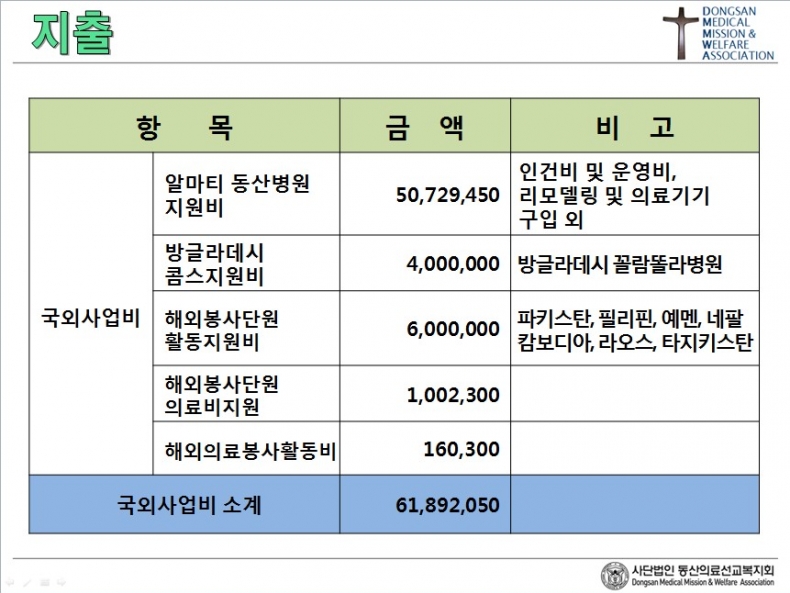 지출

DONGSAN MEDICAL MISSION & WELFARE ASSOCIATION

| 항 목 | | 금 액 | 비 고 |
|---|---|---|---|
| 국외사업비 | 알마티 동산병원 지원비 | 50,729,450 | 인건비 및 운영비, 리모델링 및 의료기기 구입 외 |
| | 방글라데시 콤스지원비 | 4,000,000 | 방글라데시 꼴람똘라병원 |
| | 해외봉사단원 활동지원비 | 6,000,000 | 파키스탄, 필리핀, 예멘, 네팔 캄보디아, 라오스, 타지키스탄 |
| | 해외봉사단원 의료비지원 | 1,002,300 | |
| | 해외의료봉사활동비 | 160,300 | |
| 국외사업비 소계 | | 61,892,050 | |

사단법인 동산의료선교복지회
Dongsan Medical Mission & Welfare Association